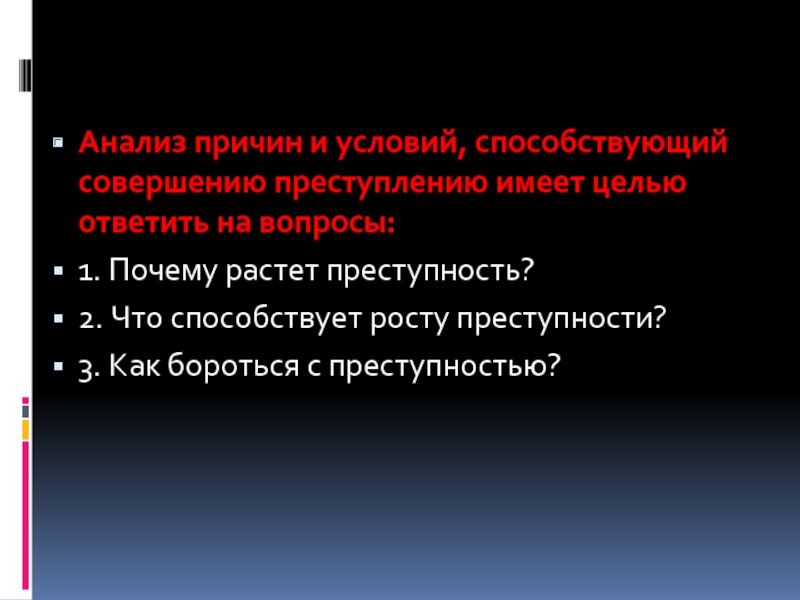 Анализ причин и условий, способствующий совершению преступлению имеет целью ответить на вопросы:

1. Почему растет преступность?

2. Что способствует росту преступности?

3. Как бороться с преступностью?